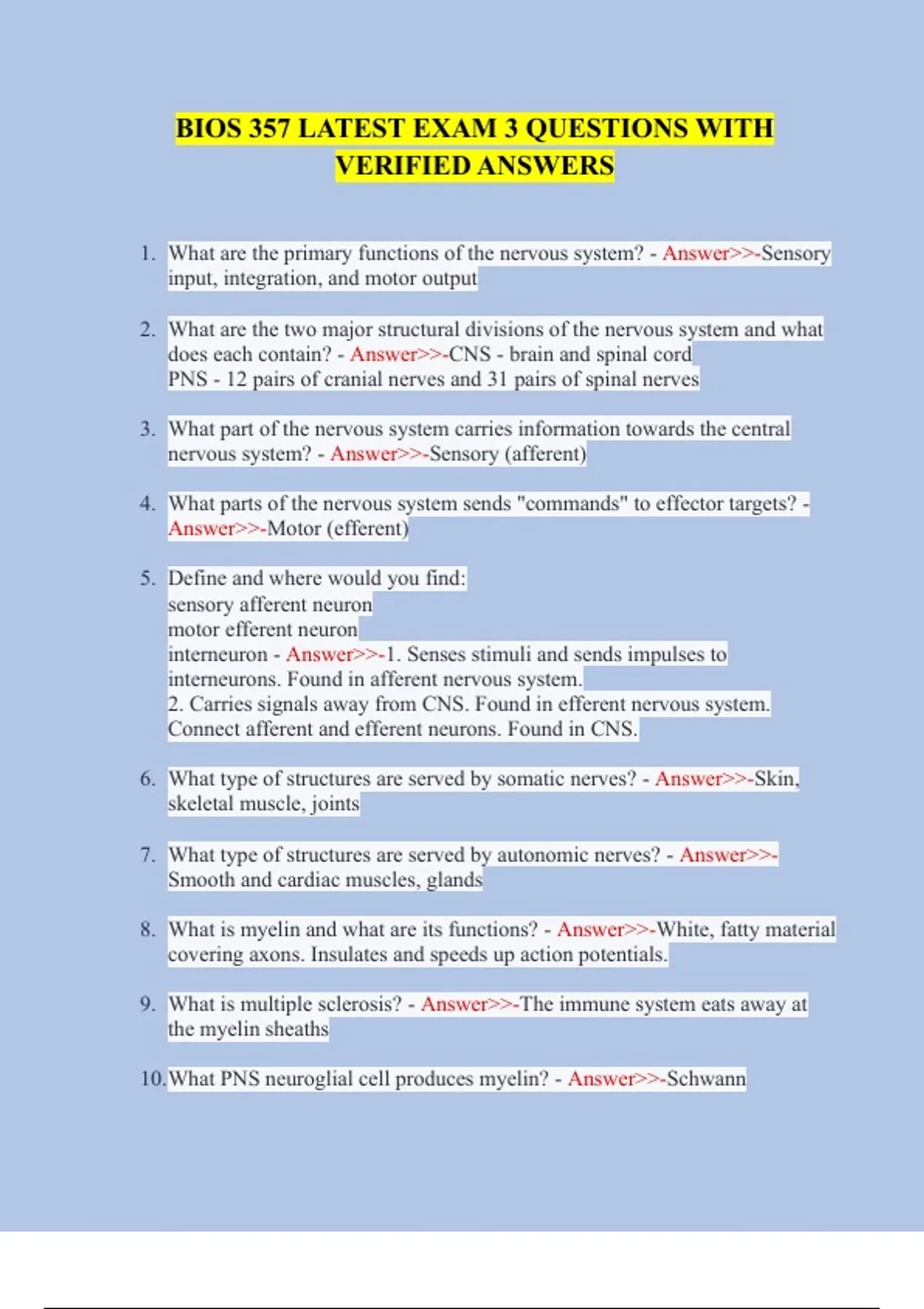 BIOS 357 LATEST EXAM 3 QUESTIONS WITH VERIFIED ANSWERS

1. What are the primary functions of the nervous system? - Answer>>-Sensory input, integration, and motor output

2. What are the two major structural divisions of the nervous system and what does each contain? - Answer>>-CNS - brain and spinal cord
PNS - 12 pairs of cranial nerves and 31 pairs of spinal nerves

3. What part of the nervous system carries information towards the central nervous system? - Answer>>-Sensory (afferent)

4. What parts of the nervous system sends "commands" to effector targets? - Answer>>-Motor (efferent)

5. Define and where would you find:
sensory afferent neuron
motor efferent neuron
interneuron - Answer>>-1. Senses stimuli and sends impulses to interneurons. Found in afferent nervous system.
2. Carries signals away from CNS. Found in efferent nervous system.
Connect afferent and efferent neurons. Found in CNS.

6. What type of structures are served by somatic nerves? - Answer>>-Skin, skeletal muscle, joints

7. What type of structures are served by autonomic nerves? - Answer>>-Smooth and cardiac muscles, glands

8. What is myelin and what are its functions? - Answer>>-White, fatty material covering axons. Insulates and speeds up action potentials.

9. What is multiple sclerosis? - Answer>>-The immune system eats away at the myelin sheaths

10. What PNS neuroglial cell produces myelin? - Answer>>-Schwann